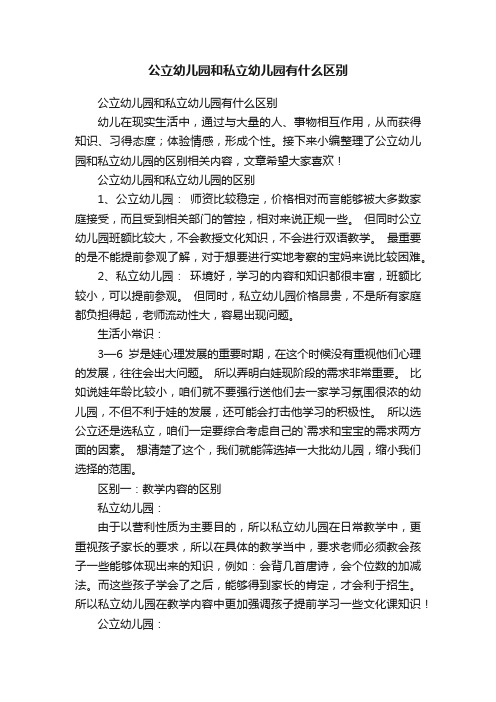 公立幼儿园和私立幼儿园有什么区别

公立幼儿园和私立幼儿园有什么区别

幼儿在现实生活中，通过与大量的人、事物相互作用，从而获得知识、习得态度；体验情感，形成个性。接下来小编整理了公立幼儿园和私立幼儿园的区别相关内容，文章希望大家喜欢！

公立幼儿园和私立幼儿园的区别

1、公立幼儿园： 师资比较稳定，价格相对而言能够被大多数家庭接受，而且受到相关部门的管控，相对来说正规一些。 但同时公立幼儿园班额比较大，不会教授文化知识，不会进行双语教学。 最重要的是不能提前参观了解，对于想要进行实地考察的宝妈来说比较困难。

2、私立幼儿园： 环境好，学习的内容和知识都很丰富，班额比较小，可以提前参观。 但同时，私立幼儿园价格昂贵，不是所有家庭都负担得起，老师流动性大，容易出现问题。

生活小常识：

3—6 岁是娃心理发展的重要时期，在这个时候没有重视他们心理的发展，往往会出大问题。 所以弄明白娃现阶段的需求非常重要。 比如说娃年龄比较小，咱们就不要强行送他们去一家学习氛围很浓的幼儿园，不但不利于娃的发展，还可能会打击他学习的积极性。 所以选公立还是选私立，咱们一定要综合考虑自己的`需求和宝宝的需求两方面的因素。 想清楚了这个，我们就能筛选掉一大批幼儿园，缩小我们选择的范围。

区别一：教学内容的区别

私立幼儿园：

由于以营利性质为主要目的，所以私立幼儿园在日常教学中，更重视孩子家长的要求，所以在具体的教学当中，要求老师必须教会孩子一些能够体现出来的知识，例如：会背几首唐诗，会个位数的加减法。而这些孩子学会了之后，能够得到家长的肯定，才会利于招生。所以私立幼儿园在教学内容中更加强调孩子提前学习一些文化课知识！

公立幼儿园：